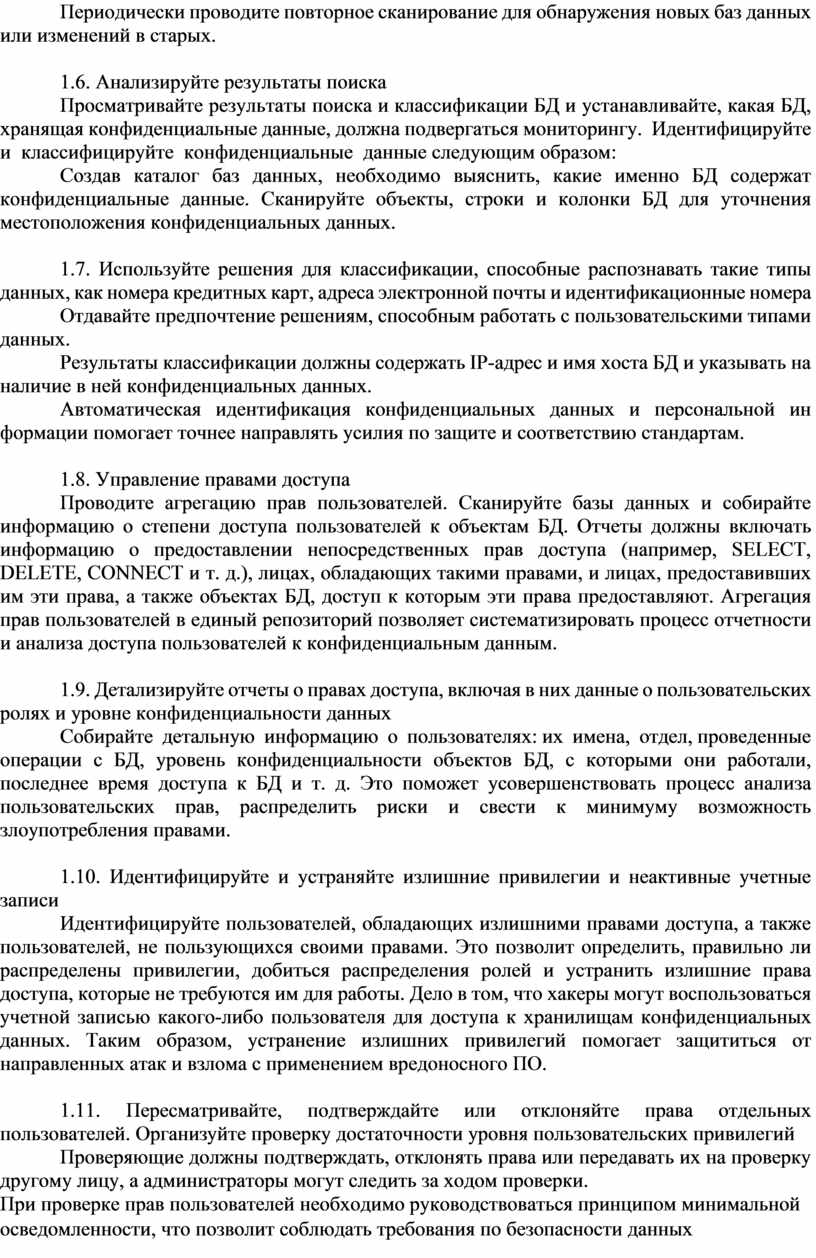 Периодически проводите повторное сканирование для обнаружения новых баз данных или изменений в старых.

1.6. Анализируйте результаты поиска

Просматривайте результаты поиска и классификации БД и устанавливайте, какая БД, хранящая конфиденциальные данные, должна подвергаться мониторингу. Идентифицируйте и классифицируйте конфиденциальные данные следующим образом:

Создав каталог баз данных, необходимо выяснить, какие именно БД содержат конфиденциальные данные. Сканируйте объекты, строки и колонки БД для уточнения местоположения конфиденциальных данных.

1.7. Используйте решения для классификации, способные распознавать такие типы данных, как номера кредитных карт, адреса электронной почты и идентификационные номера

Отдавайте предпочтение решениям, способным работать с пользовательскими типами данных.

Результаты классификации должны содержать IP-адрес и имя хоста БД и указывать на наличие в ней конфиденциальных данных.

Автоматическая идентификация конфиденциальных данных и персональной ин формации помогает точнее направлять усилия по защите и соответствию стандартам.

1.8. Управление правами доступа

Проводите агрегацию прав пользователей. Сканируйте базы данных и собирайте информацию о степени доступа пользователей к объектам БД. Отчеты должны включать информацию о предоставлении непосредственных прав доступа (например, SELECT, DELETE, CONNECT и т. д.), лицах, обладающих такими правами, и лицах, предоставивших им эти права, а также объектах БД, доступ к которым эти права предоставляют. Агрегация прав пользователей в единый репозиторий позволяет систематизировать процесс отчетности и анализа доступа пользователей к конфиденциальным данным.

1.9. Детализируйте отчеты о правах доступа, включая в них данные о пользовательских ролях и уровне конфиденциальности данных

Собирайте детальную информацию о пользователях: их имена, отдел, проведенные операции с БД, уровень конфиденциальности объектов БД, с которыми они работали, последнее время доступа к БД и т. д. Это поможет усовершенствовать процесс анализа пользовательских прав, распределить риски и свести к минимуму возможность злоупотребления правами.

1.10. Идентифицируйте и устраняйте излишние привилегии и неактивные учетные записи

Идентифицируйте пользователей, обладающих излишними правами доступа, а также пользователей, не пользующихся своими правами. Это позволит определить, правильно ли распределены привилегии, добиться распределения ролей и устранить излишние права доступа, которые не требуются им для работы. Дело в том, что хакеры могут воспользоваться учетной записью какого-либо пользователя для доступа к хранилищам конфиденциальных данных. Таким образом, устранение излишних привилегий помогает защититься от направленных атак и взлома с применением вредоносного ПО.

1.11. Пересматривайте, подтверждайте или отклоняйте права отдельных пользователей. Организуйте проверку достаточности уровня пользовательских привилегий

Проверяющие должны подтверждать, отклонять права или передавать их на проверку другому лицу, а администраторы могут следить за ходом проверки.

При проверке прав пользователей необходимо руководствоваться принципом минимальной осведомленности, что позволит соблюдать требования по безопасности данных